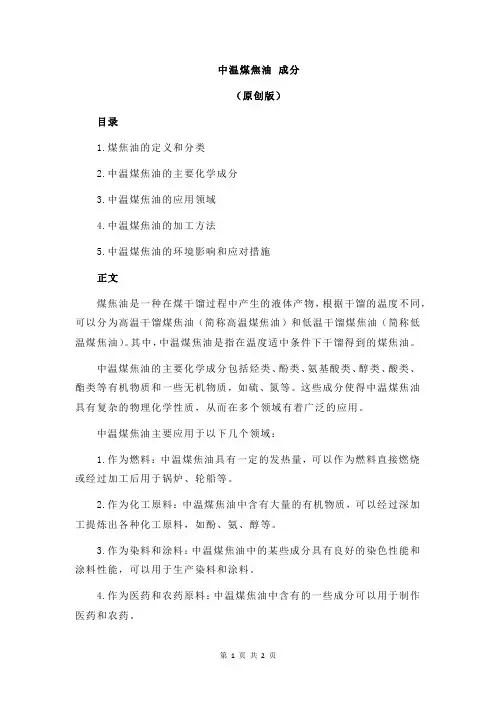 中温煤焦油 成分

（原创版）

目录

1.煤焦油的定义和分类

2.中温煤焦油的主要化学成分

3.中温煤焦油的应用领域

4.中温煤焦油的加工方法

5.中温煤焦油的环境影响和应对措施

正文

煤焦油是一种在煤干馏过程中产生的液体产物，根据干馏的温度不同，可以分为高温干馏煤焦油（简称高温煤焦油）和低温干馏煤焦油（简称低温煤焦油）。其中，中温煤焦油是指在温度适中条件下干馏得到的煤焦油。

中温煤焦油的主要化学成分包括烃类、酚类、氨基酸类、醇类、酸类、酯类等有机物质和一些无机物质，如硫、氮等。这些成分使得中温煤焦油具有复杂的物理化学性质，从而在多个领域有着广泛的应用。

中温煤焦油主要应用于以下几个领域：

1.作为燃料：中温煤焦油具有一定的发热量，可以作为燃料直接燃烧或经过加工后用于锅炉、轮船等。

2.作为化工原料：中温煤焦油中含有大量的有机物质，可以经过深加工提炼出各种化工原料，如酚、氨、醇等。

3.作为染料和涂料：中温煤焦油中的某些成分具有良好的染色性能和涂料性能，可以用于生产染料和涂料。

4.作为医药和农药原料：中温煤焦油中含有的一些成分可以用于制作医药和农药。

第 1 页 共 2 页